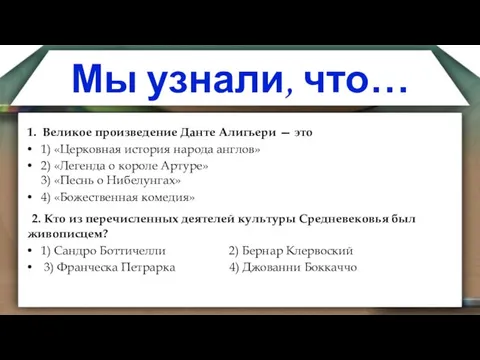 Мы узнали, что…

1. Великое произведение Данте Алигьери — это

• 1) «Церковная история народа англов»

• 2) «Легенда о короле Артуре»
3) «Песнь о Нибелунгах»

• 4) «Божественная комедия»

2. Кто из перечисленных деятелей культуры Средневековья был живописцем?

• 1) Сандро Боттичелли 2) Бернар Клервоский

• 3) Франческа Петрарка 4) Джованни Боккаччо